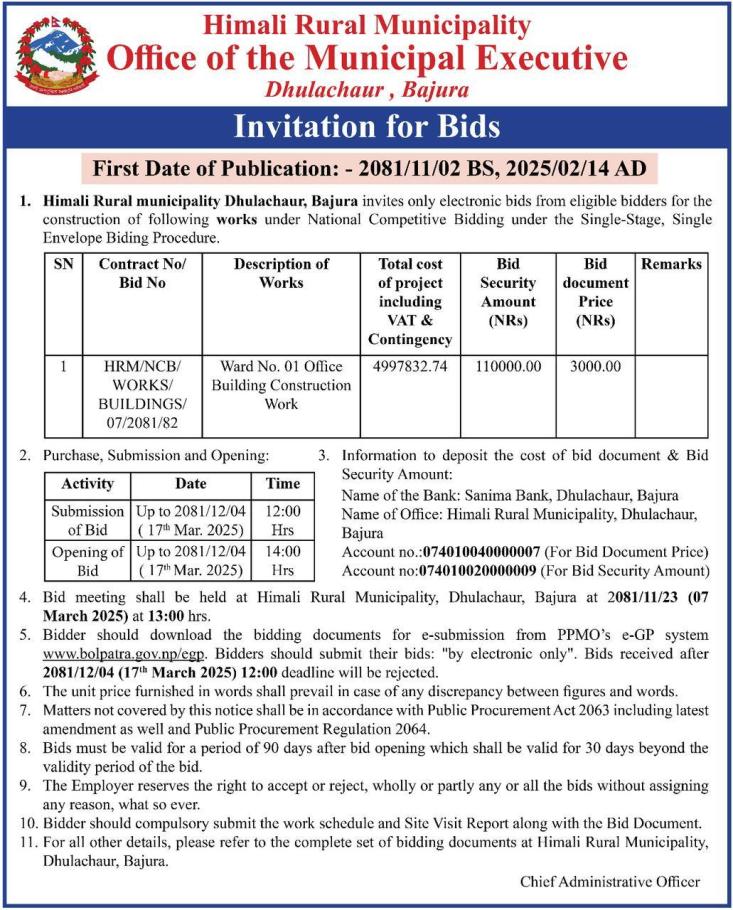 Himali Rural Municipality
Office of the Municipal Executive
Dhulachaur , Bajura

Invitation for Bids

First Date of Publication: - 2081/11/02 BS, 2025/02/14 AD

1. Himali Rural municipality Dhulachaur, Bajura invites only electronic bids from eligible bidders for the construction of following works under National Competitive Bidding under the Single-Stage, Single Envelope Biding Procedure.

| SN | Contract No/ Bid No | Description of Works | Total cost of project including VAT & Contingency | Bid Security Amount (NRs) | Bid document Price (NRs) | Remarks |
|---|---|---|---|---|---|---|
| 1 | HRM/NCB/ WORKS/ BUILDINGS/ 07/2081/82 | Ward No. 01 Office Building Construction Work | 4997832.74 | 110000.00 | 3000.00 | |

2. Purchase, Submission and Opening:

| Activity | Date | Time |
|---|---|---|
| Submission of Bid | Up to 2081/12/04 ( 17$^{th}$ Mar. 2025) | 12:00 Hrs |
| Opening of Bid | Up to 2081/12/04 ( 17$^{th}$ Mar. 2025) | 14:00 Hrs |

3. Information to deposit the cost of bid document & Bid Security Amount:
Name of the Bank: Sanima Bank, Dhulachaur, Bajura
Name of Office: Himali Rural Municipality, Dhulachaur, Bajura
Account no.:074010040000007 (For Bid Document Price)
Account no:074010020000009 (For Bid Security Amount)

4. Bid meeting shall be held at Himali Rural Municipality, Dhulachaur, Bajura at 2081/11/23 (07 March 2025) at 13:00 hrs.
5. Bidder should download the bidding documents for e-submission from PPMO's e-GP system www.bolpatra.gov.np/egp. Bidders should submit their bids: "by electronic only". Bids received after 2081/12/04 (17$^{th}$ March 2025) 12:00 deadline will be rejected.
6. The unit price furnished in words shall prevail in case of any discrepancy between figures and words.
7. Matters not covered by this notice shall be in accordance with Public Procurement Act 2063 including latest amendment as well and Public Procurement Regulation 2064.
8. Bids must be valid for a period of 90 days after bid opening which shall be valid for 30 days beyond the validity period of the bid.
9. The Employer reserves the right to accept or reject, wholly or partly any or all the bids without assigning any reason, what so ever.
10. Bidder should compulsory submit the work schedule and Site Visit Report along with the Bid Document.
11. For all other details, please refer to the complete set of bidding documents at Himali Rural Municipality, Dhulachaur, Bajura.

Chief Administrative Officer